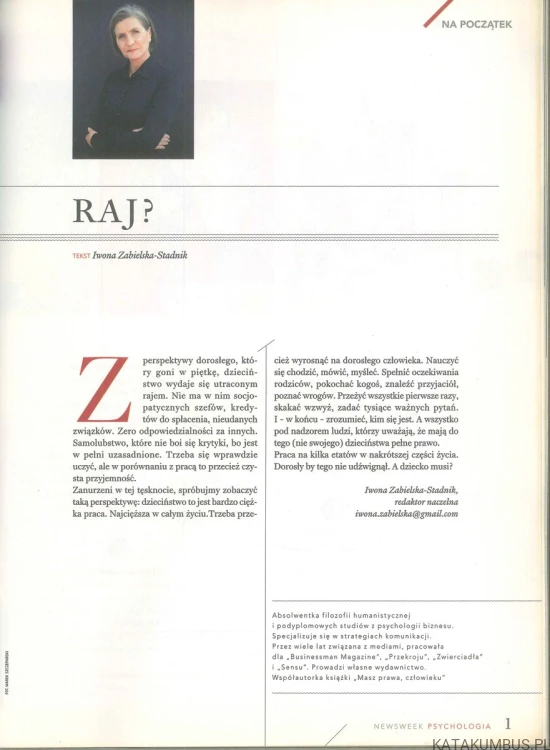 NA POCZĄTEK

RAJ?

TEKST Iwona Zabielska-Stadnik

Z perspektywy dorosłego, który goni w piętkę, dzieciństwo wydaje się utraconym rajem. Nie ma w nim socjopatycznych szefów, kredytów do spłacenia, nieudanych związków. Zero odpowiedzialności za innych. Samolubstwo, które nie boi się krytyki, bo jest w pełni uzasadnione. Trzeba się wprawdzie uczyć, ale w porównaniu z pracą to przecież czysta przyjemność.
Zanurzeni w tej tęsknocie, spróbujmy zobaczyć taką perspektywę: dzieciństwo to jest bardzo ciężka praca. Najcięższa w całym życiu.Trzeba przecież wyrosnąć na dorosłego człowieka. Nauczyć się chodzić, mówić, myśleć. Spełnić oczekiwania rodziców, pokochać kogoś, znaleźć przyjaciół, poznać wrogów. Przeżyć wszystkie pierwsze razy, skakać wzwyż, zadać tysiące ważnych pytań. I - w końcu - zrozumieć, kim się jest. A wszystko pod nadzorem ludzi, którzy uważają, że mają do tego (nie swojego) dzieciństwa pełne prawo.
Praca na kilka etatów w nakrótszej części życia. Dorosły by tego nie udźwignął. A dziecko musi?

Iwona Zabielska-Stadnik,
redaktor naczelna
iwona.zabielska@gmail.com

Absolwentka filozofii humanistycznej i podyplomowych studiów z psychologii biznesu. Specjalizuje się w strategiach komunikacji. Przez wiele lat związana z mediami, pracowała dla „Businessman Magazine", „Przekroju", „Zwierciadła" i „Sensu". Prowadzi własne wydawnictwo. Współautorka książki „Masz prawa, człowieku"

FOT. MAREK SZCZEPAŃSKI

NEWSWEEK PSYCHOLOGIA 1

KATAKUMBUS.PL